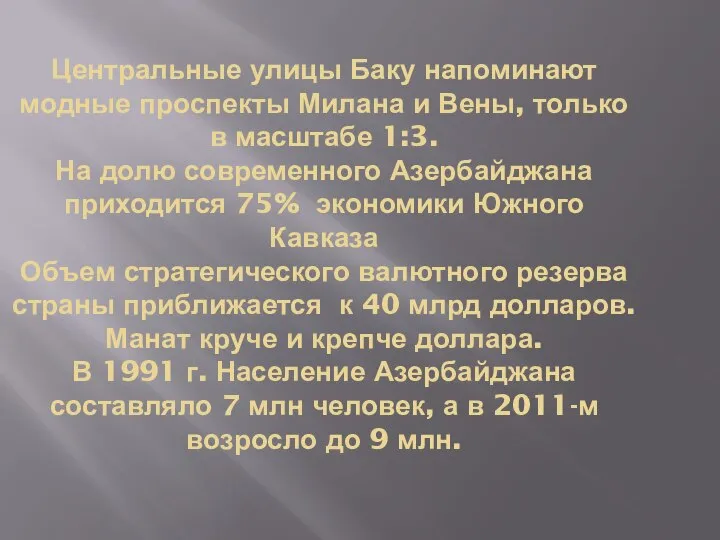 Центральные улицы Баку напоминают модные проспекты Милана и Вены, только в масштабе 1:3.
На долю современного Азербайджана приходится 75% экономики Южного Кавказа
Объем стратегического валютного резерва страны приближается к 40 млрд долларов.
Манат круче и крепче доллара.
В 1991 г. Население Азербайджана составляло 7 млн человек, а в 2011-м возросло до 9 млн.